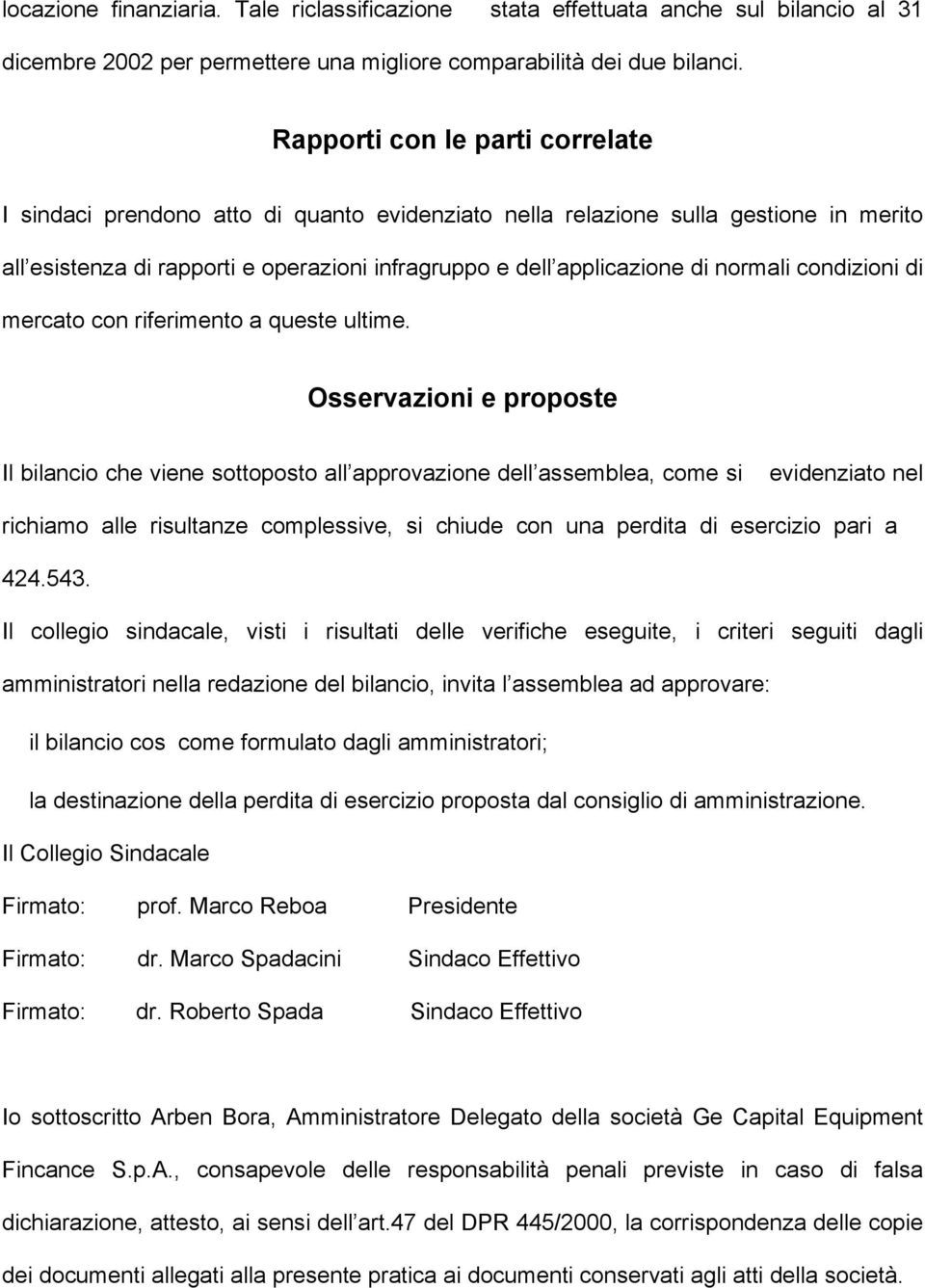 locazione finanziaria. Tale riclassificazione stata effettuata anche sul bilancio al 31 dicembre 2002 per permettere una migliore comparabilità dei due bilanci.

Rapporti con le parti correlate

I sindaci prendono atto di quanto evidenziato nella relazione sulla gestione in merito all esistenza di rapporti e operazioni infragruppo e dell applicazione di normali condizioni di mercato con riferimento a queste ultime.

Osservazioni e proposte

Il bilancio che viene sottoposto all approvazione dell assemblea, come si evidenziato nel richiamo alle risultanze complessive, si chiude con una perdita di esercizio pari a 424.543.

Il collegio sindacale, visti i risultati delle verifiche eseguite, i criteri seguiti dagli amministratori nella redazione del bilancio, invita l assemblea ad approvare:

il bilancio cos come formulato dagli amministratori;

la destinazione della perdita di esercizio proposta dal consiglio di amministrazione.

Il Collegio Sindacale

Firmato: prof. Marco Reboa Presidente

Firmato: dr. Marco Spadacini Sindaco Effettivo

Firmato: dr. Roberto Spada Sindaco Effettivo

Io sottoscritto Arben Bora, Amministratore Delegato della società Ge Capital Equipment Fincance S.p.A., consapevole delle responsabilità penali previste in caso di falsa dichiarazione, attesto, ai sensi dell art.47 del DPR 445/2000, la corrispondenza delle copie dei documenti allegati alla presente pratica ai documenti conservati agli atti della società.